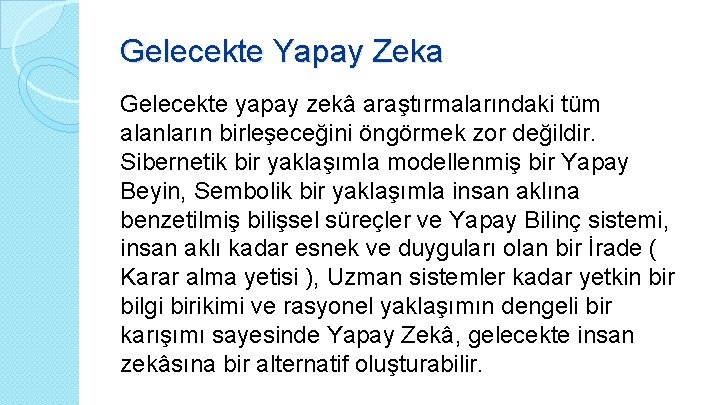 Gelecekte Yapay Zeka

Gelecekte yapay zekâ araştırmalarındaki tüm alanların birleşeceğini öngörmek zor değildir. Sibernetik bir yaklaşımla modellenmiş bir Yapay Beyin, Sembolik bir yaklaşımla insan aklına benzetilmiş bilişsel süreçler ve Yapay Bilinç sistemi, insan aklı kadar esnek ve duyguları olan bir İrade ( Karar alma yetisi ), Uzman sistemler kadar yetkin bir bilgi birikimi ve rasyonel yaklaşımın dengeli bir karışımı sayesinde Yapay Zekâ, gelecekte insan zekâsına bir alternatif oluşturabilir.